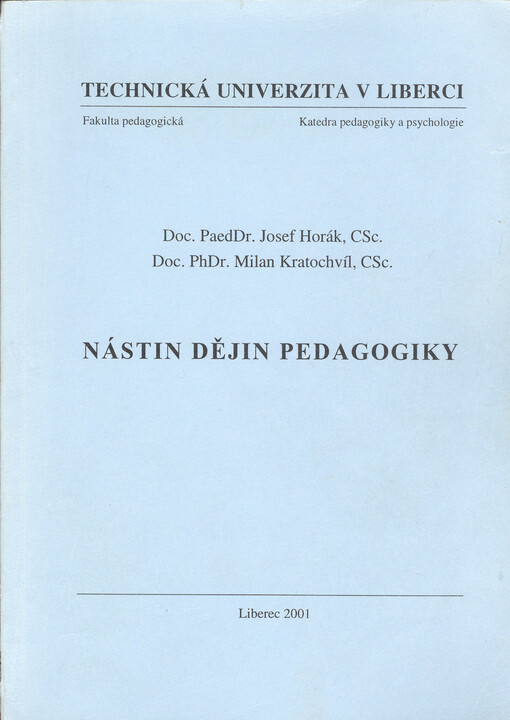 TECHNICKÁ UNIVERZITA V LIBERCI

Fakulta pedagogická

Katedra pedagogiky a psychologie

Doc. PaedDr. Josef Horák, CSc.
Doc. PhDr. Milan Kratochvíl, CSc.

NÁSTIN DĚJIN PEDAGOGIKY

Liberec 2001